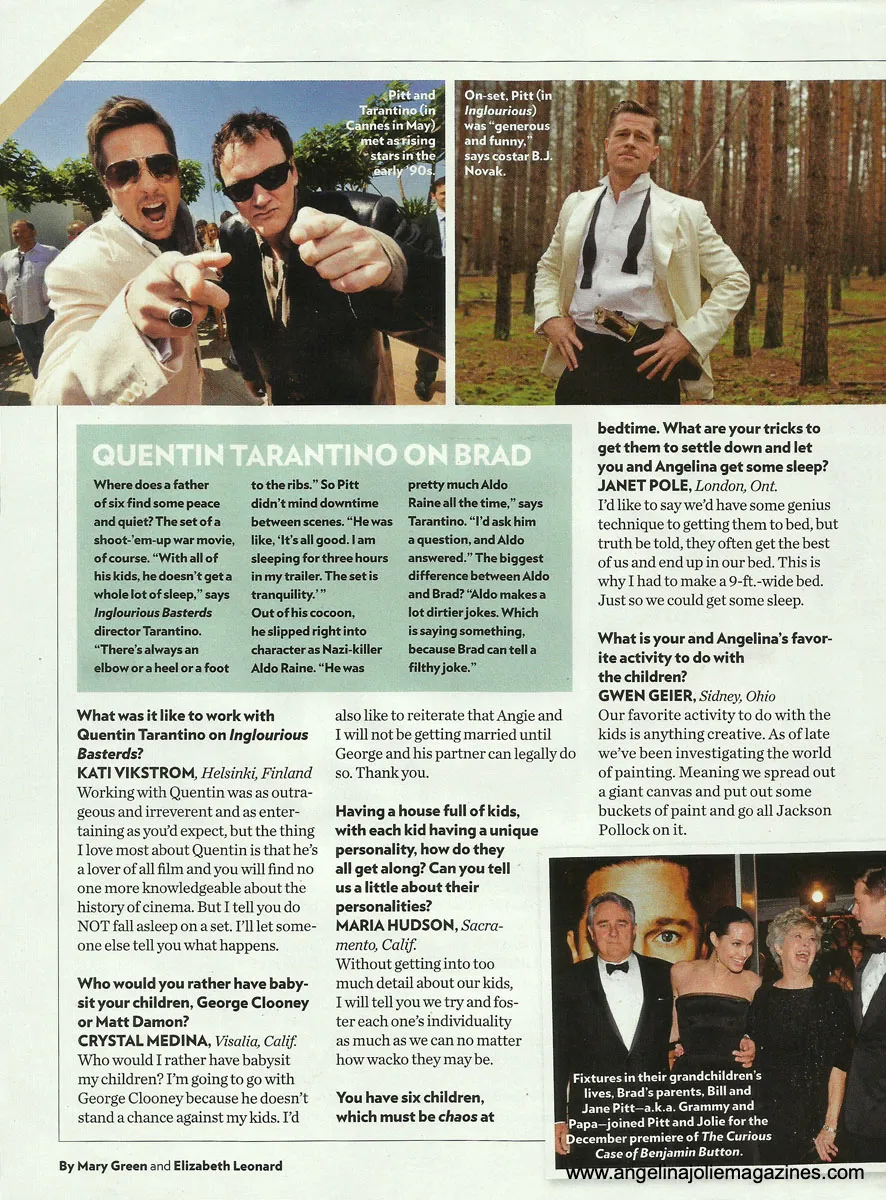 Pitt and Tarantino (in Cannes in May) met as rising stars in the early '90s.

On-set, Pitt (in Inglourious) was "generous and funny," says costar B.J. Novak.

QUENTIN TARANTINO ON BRAD

Where does a father of six find some peace and quiet? The set of a shoot-'em-up war movie, of course. "With all of his kids, he doesn't get a whole lot of sleep," says Inglourious Basterds director Tarantino. "There's always an elbow or a heel or a foot to the ribs." So Pitt didn't mind downtime between scenes. "He was like, 'It's all good. I am sleeping for three hours in my trailer. The set is tranquility.'" Out of his cocoon, he slipped right into character as Nazi-killer Aldo Raine. "He was pretty much Aldo Raine all the time," says Tarantino. "I'd ask him a question, and Aldo answered." The biggest difference between Aldo and Brad? "Aldo makes a lot dirtier jokes. Which is saying something, because Brad can tell a filthy joke."

What was it like to work with Quentin Tarantino on Inglourious Basterds?
KATI VIKSTROM, Helsinki, Finland
Working with Quentin was as outrageous and irreverent and as entertaining as you'd expect, but the thing I love most about Quentin is that he's a lover of all film and you will find no one more knowledgeable about the history of cinema. But I tell you do NOT fall asleep on a set. I'll let someone else tell you what happens.

Who would you rather have babysit your children, George Clooney or Matt Damon?
CRYSTAL MEDINA, Visalia, Calif.
Who would I rather have babysit my children? I'm going to go with George Clooney because he doesn't stand a chance against my kids. I'd also like to reiterate that Angie and I will not be getting married until George and his partner can legally do so. Thank you.

Having a house full of kids, with each kid having a unique personality, how do they all get along? Can you tell us a little about their personalities?
MARIA HUDSON, Sacramento, Calif.
Without getting into too much detail about our kids, I will tell you we try and foster each one's individuality as much as we can no matter how wacko they may be.

You have six children, which must be chaos at bedtime. What are your tricks to get them to settle down and let you and Angelina get some sleep?
JANET POLE, London, Ont.
I'd like to say we'd have some genius technique to getting them to bed, but truth be told, they often get the best of us and end up in our bed. This is why I had to make a 9-ft.-wide bed. Just so we could get some sleep.

What is your and Angelina's favorite activity to do with the children?
GWEN GEIER, Sidney, Ohio
Our favorite activity to do with the kids is anything creative. As of late we've been investigating the world of painting. Meaning we spread out a giant canvas and put out some buckets of paint and go all Jackson Pollock on it.

Fixtures in their grandchildren's lives, Brad's parents, Bill and Jane Pitt—a.k.a. Grammy and Papa—joined Pitt and Jolie for the December premiere of The Curious Case of Benjamin Button.

By Mary Green and Elizabeth Leonard

www.angelinajoliemagazines.com